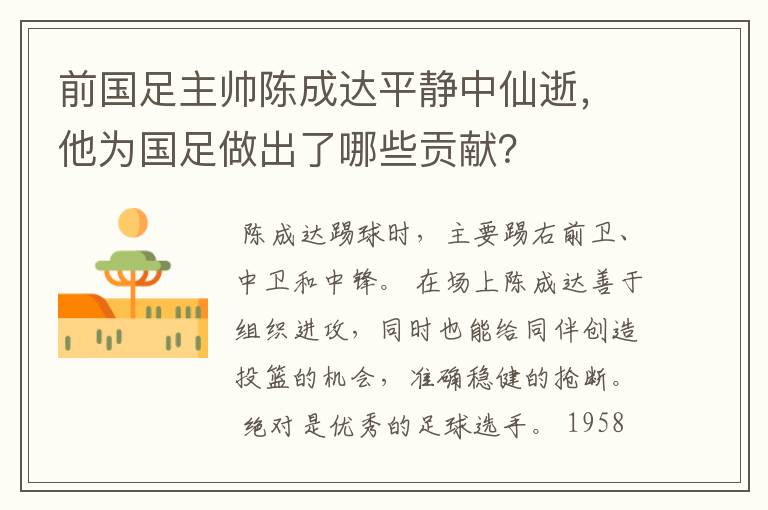 前国足主帅陈成达平静中仙逝，他为国足做出了哪些贡献？

陈成达踢球时，主要踢右前卫、中卫和中锋。在场上陈成达善于组织进攻，同时也能给同伴创造投篮的机会，准确稳健的抢断。绝对是优秀的足球选手。1958